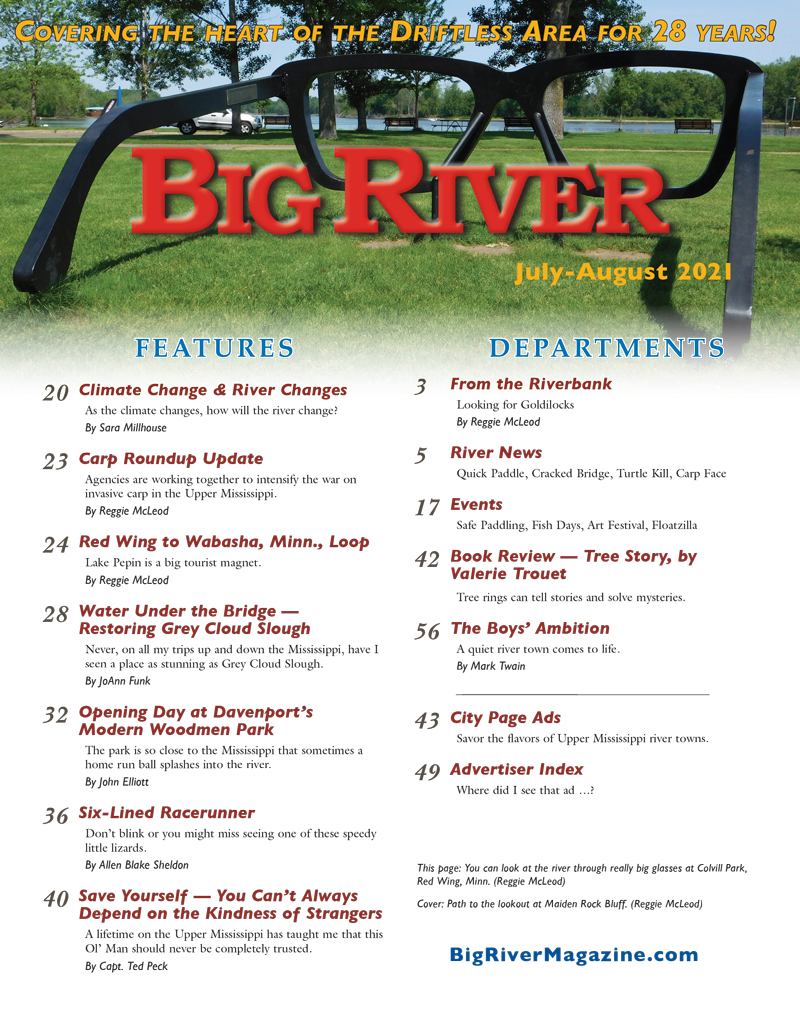 COVERING THE HEART OF THE DRIFTLESS AREA FOR 28 YEARS!

BIG RIVER

July-August 2021

FEATURES

20 Climate Change & River Changes
As the climate changes, how will the river change?
By Sara Millhouse

23 Carp Roundup Update
Agencies are working together to intensify the war on invasive carp in the Upper Mississippi.
By Reggie McLeod

24 Red Wing to Wabasha, Minn., Loop
Lake Pepin is a big tourist magnet.
By Reggie McLeod

28 Water Under the Bridge — Restoring Grey Cloud Slough
Never, on all my trips up and down the Mississippi, have I seen a place as stunning as Grey Cloud Slough.
By JoAnn Funk

32 Opening Day at Davenport's Modern Woodmen Park
The park is so close to the Mississippi that sometimes a home run ball splashes into the river.
By John Elliott

36 Six-Lined Racerunner
Don't blink or you might miss seeing one of these speedy little lizards.
By Allen Blake Sheldon

40 Save Yourself — You Can't Always Depend on the Kindness of Strangers
A lifetime on the Upper Mississippi has taught me that this Ol' Man should never be completely trusted.
By Capt. Ted Peck

DEPARTMENTS

3 From the Riverbank
Looking for Goldilocks
By Reggie McLeod

5 River News
Quick Paddle, Cracked Bridge, Turtle Kill, Carp Face

17 Events
Safe Paddling, Fish Days, Art Festival, Floatzilla

42 Book Review — Tree Story, by Valerie Trouet
Tree rings can tell stories and solve mysteries.

56 The Boys' Ambition
A quiet river town comes to life.
By Mark Twain

43 City Page Ads
Savor the flavors of Upper Mississippi river towns.

49 Advertiser Index
Where did I see that ad ...?

This page: You can look at the river through really big glasses at Colvill Park, Red Wing, Minn. (Reggie McLeod)

Cover: Path to the lookout at Maiden Rock Bluff. (Reggie McLeod)

BigRiverMagazine.com